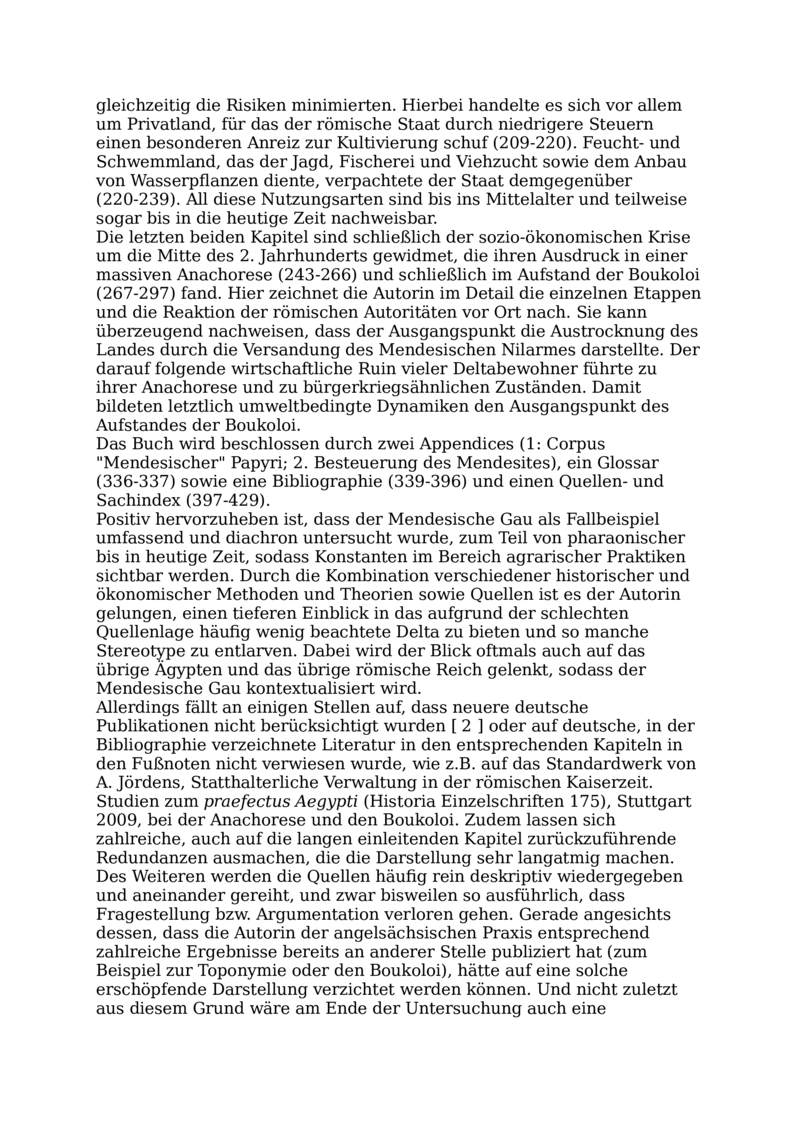 gleichzeitig die Risiken minimierten. Hierbei handelte es sich vor allem um Privatland, für das der römische Staat durch niedrigere Steuern einen besonderen Anreiz zur Kultivierung schuf (209-220). Feucht- und Schwemmland, das der Jagd, Fischerei und Viehzucht sowie dem Anbau von Wasserpflanzen diente, verpachtete der Staat demgegenüber (220-239). All diese Nutzungsarten sind bis ins Mittelalter und teilweise sogar bis in die heutige Zeit nachweisbar.
Die letzten beiden Kapitel sind schließlich der sozio-ökonomischen Krise um die Mitte des 2. Jahrhunderts gewidmet, die ihren Ausdruck in einer massiven Anachorese (243-266) und schließlich im Aufstand der Boukoloi (267-297) fand. Hier zeichnet die Autorin im Detail die einzelnen Etappen und die Reaktion der römischen Autoritäten vor Ort nach. Sie kann überzeugend nachweisen, dass der Ausgangspunkt die Austrocknung des Landes durch die Versandung des Mendesischen Nilarmes darstellte. Der darauf folgende wirtschaftliche Ruin vieler Deltabewohner führte zu ihrer Anachorese und zu bürgerkriegsähnlichen Zuständen. Damit bildeten letztlich umweltbedingte Dynamiken den Ausgangspunkt des Aufstandes der Boukoloi.
Das Buch wird beschlossen durch zwei Appendices (1: Corpus "Mendesischer" Papyri; 2. Besteuerung des Mendesites), ein Glossar (336-337) sowie eine Bibliographie (339-396) und einen Quellen- und Sachindex (397-429).
Positiv hervorzuheben ist, dass der Mendesische Gau als Fallbeispiel umfassend und diachron untersucht wurde, zum Teil von pharaonischer bis in heutige Zeit, sodass Konstanten im Bereich agrarischer Praktiken sichtbar werden. Durch die Kombination verschiedener historischer und ökonomischer Methoden und Theorien sowie Quellen ist es der Autorin gelungen, einen tieferen Einblick in das aufgrund der schlechten Quellenlage häufig wenig beachtete Delta zu bieten und so manche Stereotype zu entlarven. Dabei wird der Blick oftmals auch auf das übrige Ägypten und das übrige römische Reich gelenkt, sodass der Mendesische Gau kontextualisiert wird.
Allerdings fällt an einigen Stellen auf, dass neuere deutsche Publikationen nicht berücksichtigt wurden [ 2 ] oder auf deutsche, in der Bibliographie verzeichnete Literatur in den entsprechenden Kapiteln in den Fußnoten nicht verwiesen wurde, wie z.B. auf das Standardwerk von A. Jördens, Statthalterliche Verwaltung in der römischen Kaiserzeit. Studien zum praefectus Aegypti (Historia Einzelschriften 175), Stuttgart 2009, bei der Anachorese und den Boukoloi. Zudem lassen sich zahlreiche, auch auf die langen einleitenden Kapitel zurückzuführende Redundanzen ausmachen, die die Darstellung sehr langatmig machen. Des Weiteren werden die Quellen häufig rein deskriptiv wiedergegeben und aneinander gereiht, und zwar bisweilen so ausführlich, dass Fragestellung bzw. Argumentation verloren gehen. Gerade angesichts dessen, dass die Autorin der angelsächsischen Praxis entsprechend zahlreiche Ergebnisse bereits an anderer Stelle publiziert hat (zum Beispiel zur Toponymie oder den Boukoloi), hätte auf eine solche erschöpfende Darstellung verzichtet werden können. Und nicht zuletzt aus diesem Grund wäre am Ende der Untersuchung auch eine